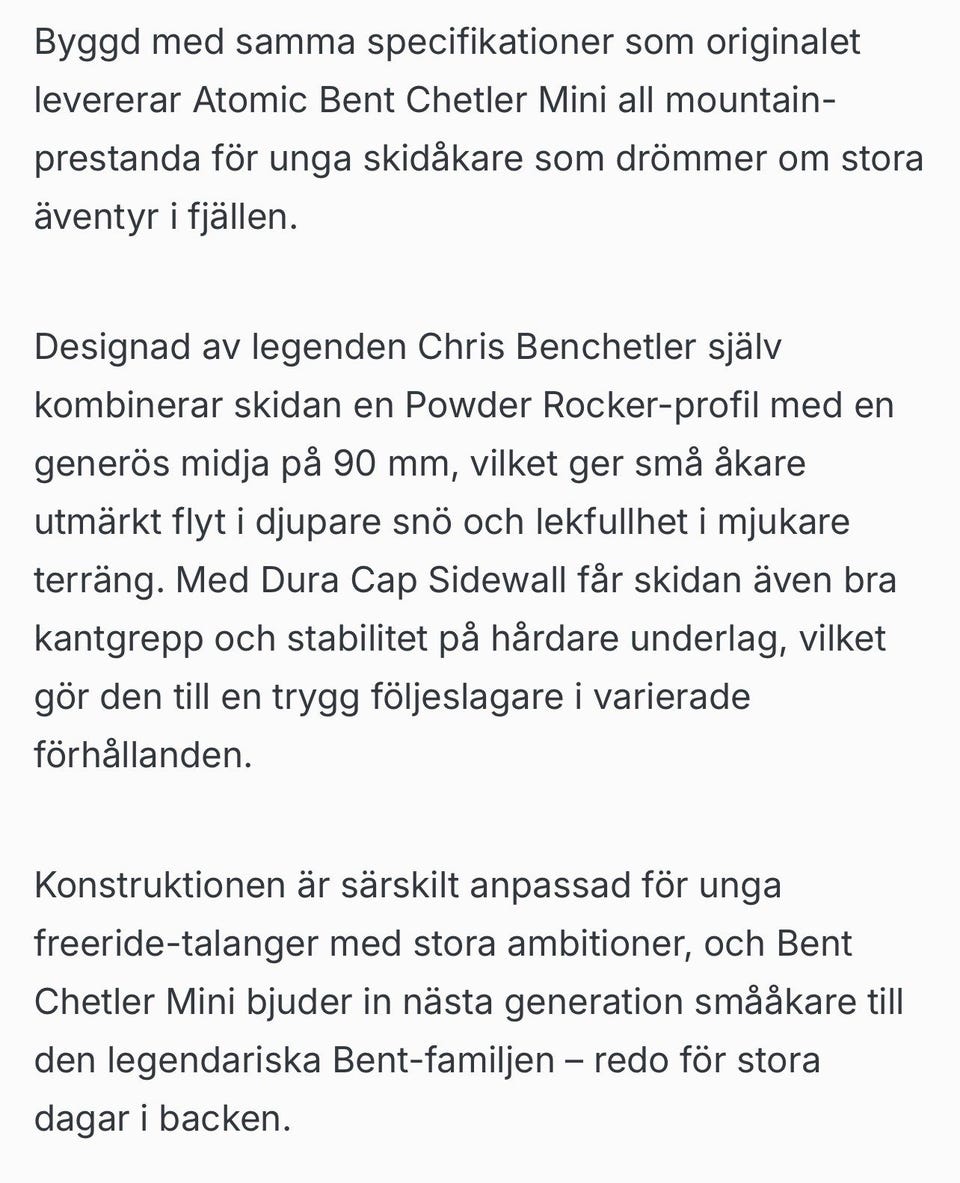 Byggd med samma specifikationer som originalet levererar Atomic Bent Chetler Mini all mountain-prestanda för unga skidåkare som drömmer om stora äventyr i fjällen.

Designad av legenden Chris Benchetler själv kombinerar skidan en Powder Rocker-profil med en generös midja på 90 mm, vilket ger små åkare utmärkt flyt i djupare snö och lekfullhet i mjukare terräng. Med Dura Cap Sidewall får skidan även bra kantgrepp och stabilitet på hårdare underlag, vilket gör den till en trygg följeslagare i varierade förhållanden.

Konstruktionen är särskilt anpassad för unga freeride-talanger med stora ambitioner, och Bent Chetler Mini bjuder in nästa generation smååkare till den legendariska Bent-familjen – redo för stora dagar i backen.